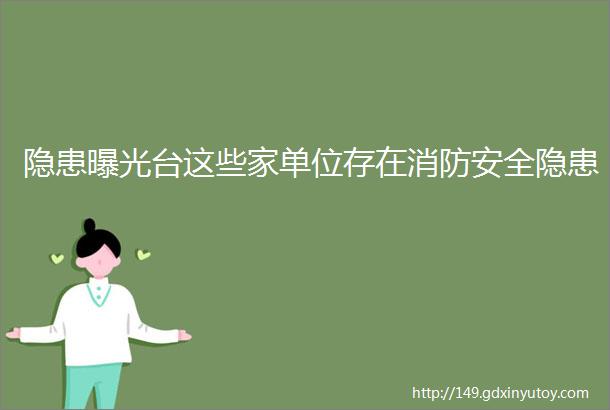 隐患曝光台这些家单位存在消防安全隐患

http://149.gdxinyutoy.com